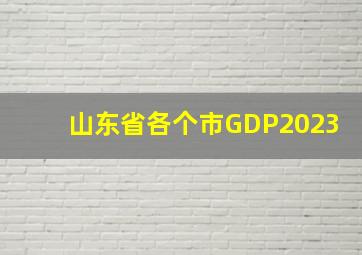 山东省各个市GDP2023